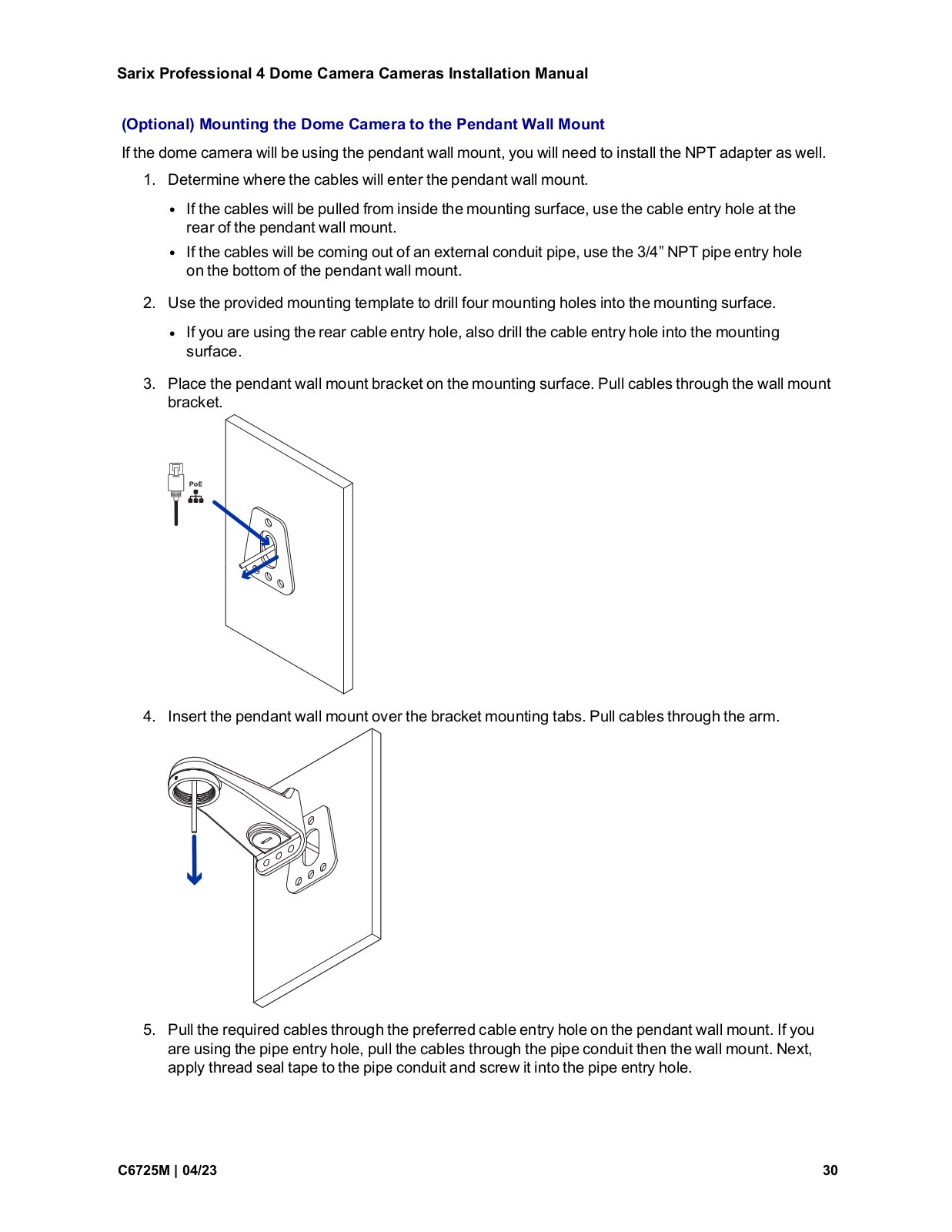 Sarix Professional 4 Dome Camera Cameras Installation Manual

(Optional) Mounting the Dome Camera to the Pendant Wall Mount

If the dome camera will be using the pendant wall mount, you will need to install the NPT adapter as well.

1. Determine where the cables will enter the pendant wall mount.

• If the cables will be pulled from inside the mounting surface, use the cable entry hole at the rear of the pendant wall mount.

• If the cables will be coming out of an external conduit pipe, use the 3/4” NPT pipe entry hole on the bottom of the pendant wall mount.

2. Use the provided mounting template to drill four mounting holes into the mounting surface.

• If you are using the rear cable entry hole, also drill the cable entry hole into the mounting surface.

3. Place the pendant wall mount bracket on the mounting surface. Pull cables through the wall mount bracket.

PoE

4. Insert the pendant wall mount over the bracket mounting tabs. Pull cables through the arm.

5. Pull the required cables through the preferred cable entry hole on the pendant wall mount. If you are using the pipe entry hole, pull the cables through the pipe conduit then the wall mount. Next, apply thread seal tape to the pipe conduit and screw it into the pipe entry hole.

C6725M | 04/23

30